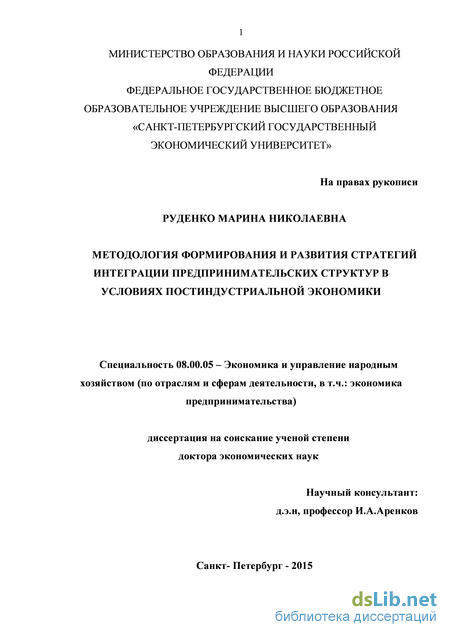 1

МИНИСТЕРСТВО ОБРАЗОВАНИЯ И НАУКИ РОССИЙСКОЙ ФЕДЕРАЦИИ
ФЕДЕРАЛЬНОЕ ГОСУДАРСТВЕННОЕ БЮДЖЕТНОЕ ОБРАЗОВАТЕЛЬНОЕ УЧРЕЖДЕНИЕ ВЫСШЕГО ОБРАЗОВАНИЯ
«САНКТ-ПЕТЕРБУРГСКИЙ ГОСУДАРСТВЕННЫЙ ЭКОНОМИЧЕСКИЙ УНИВЕРСИТЕТ»

На правах рукописи

РУДЕНКО МАРИНА НИКОЛАЕВНА

МЕТОДОЛОГИЯ ФОРМИРОВАНИЯ И РАЗВИТИЯ СТРАТЕГИЙ ИНТЕГРАЦИИ ПРЕДПРИНИМАТЕЛЬСКИХ СТРУКТУР В УСЛОВИЯХ ПОСТИНДУСТРИАЛЬНОЙ ЭКОНОМИКИ

Специальность 08.00.05 – Экономика и управление народным хозяйством (по отраслям и сферам деятельности, в т.ч.: экономика предпринимательства)

диссертация на соискание ученой степени
доктора экономических наук

Научный консультант:
д.э.н, профессор И.А.Аренков

Санкт- Петербург - 2015

dsLib.net
библиотека диссертаций